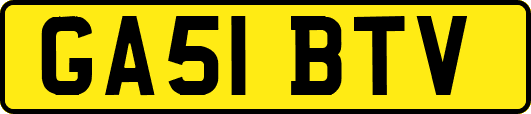 GA51 BTV